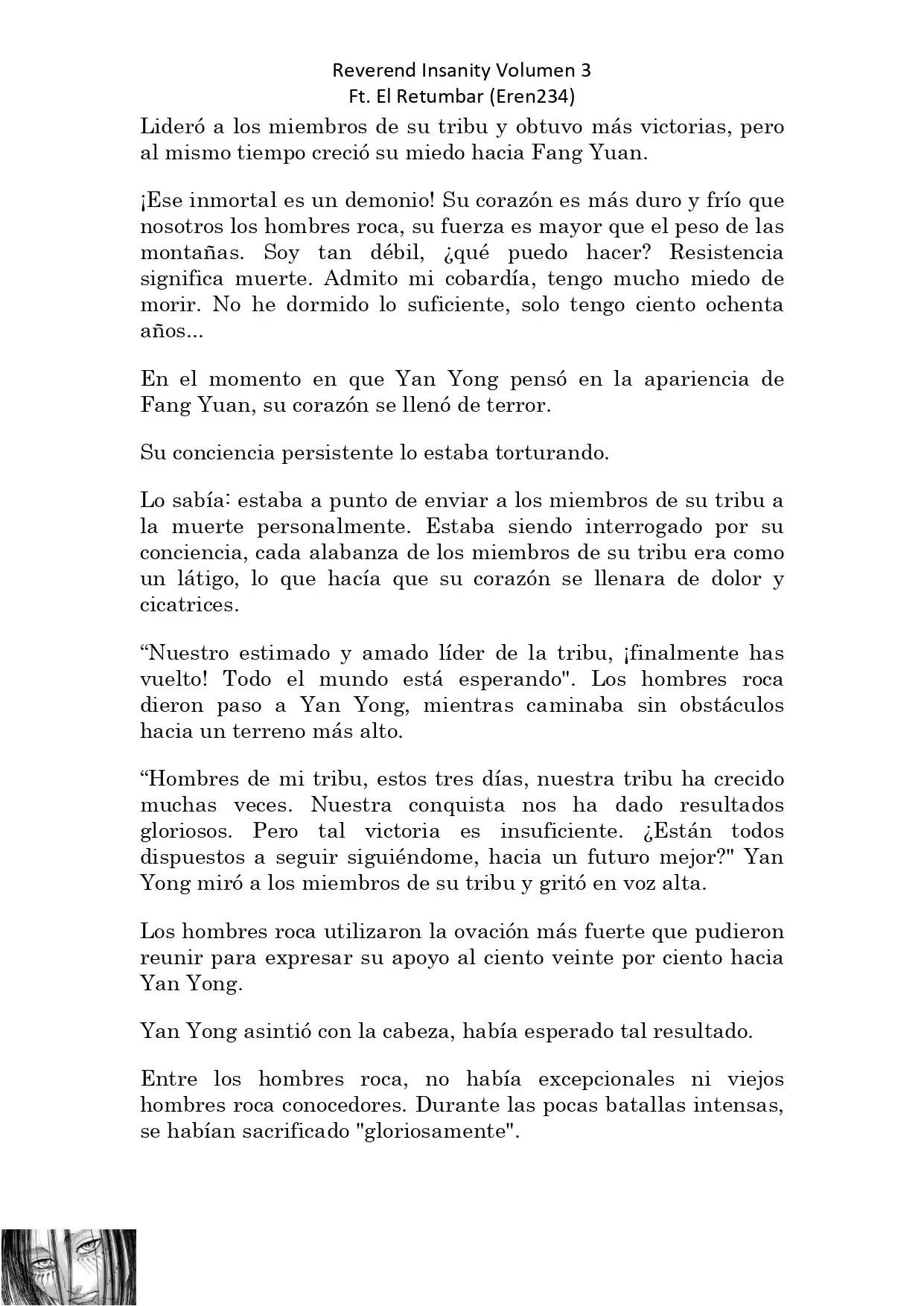 Reverend Insanity Volumen 3
Ft. El Retumbar (Eren234)

Lideró a los miembros de su tribu y obtuvo más victorias, pero al mismo tiempo creció su miedo hacia Fang Yuan.

¡Ese inmortal es un demonio! Su corazón es más duro y frío que nosotros los hombres roca, su fuerza es mayor que el peso de las montañas. Soy tan débil, ¿qué puedo hacer? Resistencia significa muerte. Admito mi cobardía, tengo mucho miedo de morir. No he dormido lo suficiente, solo tengo ciento ochenta años...

En el momento en que Yan Yong pensó en la apariencia de Fang Yuan, su corazón se llenó de terror.

Su conciencia persistente lo estaba torturando.

Lo sabía: estaba a punto de enviar a los miembros de su tribu a la muerte personalmente. Estaba siendo interrogado por su conciencia, cada alabanza de los miembros de su tribu era como un látigo, lo que hacía que su corazón se llenara de dolor y cicatrices.

“Nuestro estimado y amado líder de la tribu, ¡finalmente has vuelto! Todo el mundo está esperando". Los hombres roca dieron paso a Yan Yong, mientras caminaba sin obstáculos hacia un terreno más alto.

“Hombres de mi tribu, estos tres días, nuestra tribu ha crecido muchas veces. Nuestra conquista nos ha dado resultados gloriosos. Pero tal victoria es insuficiente. ¿Están todos dispuestos a seguir siguiéndome, hacia un futuro mejor?" Yan Yong miró a los miembros de su tribu y gritó en voz alta.

Los hombres roca utilizaron la ovación más fuerte que pudieron reunir para expresar su apoyo al ciento veinte por ciento hacia Yan Yong.

Yan Yong asintió con la cabeza, había esperado tal resultado.

Entre los hombres roca, no había excepcionales ni viejos hombres roca conocedores. Durante las pocas batallas intensas, se habían sacrificado "gloriosamente".